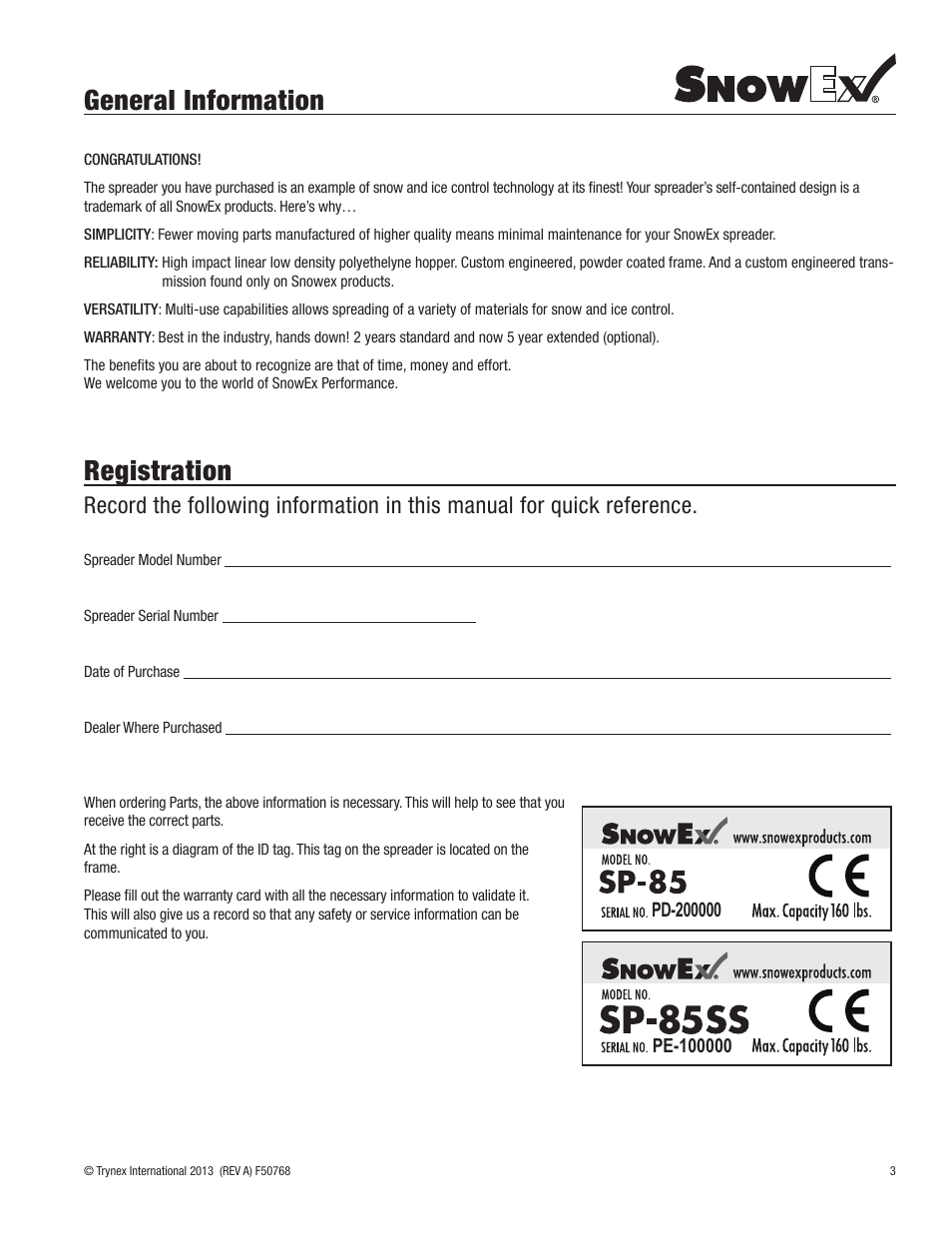 General Information

SnowEx®

CONGRATULATIONS!

The spreader you have purchased is an example of snow and ice control technology at its finest! Your spreader's self-contained design is a trademark of all SnowEx products. Here's why…

SIMPLICITY: Fewer moving parts manufactured of higher quality means minimal maintenance for your SnowEx spreader.

RELIABILITY: High impact linear low density polyethelyne hopper. Custom engineered, powder coated frame. And a custom engineered transmission found only on Snowex products.

VERSATILITY: Multi-use capabilities allows spreading of a variety of materials for snow and ice control.

WARRANTY: Best in the industry, hands down! 2 years standard and now 5 year extended (optional).

The benefits you are about to recognize are that of time, money and effort.
We welcome you to the world of SnowEx Performance.

Registration

Record the following information in this manual for quick reference.

Spreader Model Number

Spreader Serial Number

Date of Purchase

Dealer Where Purchased

When ordering Parts, the above information is necessary. This will help to see that you receive the correct parts.

At the right is a diagram of the ID tag. This tag on the spreader is located on the frame.

Please fill out the warranty card with all the necessary information to validate it. This will also give us a record so that any safety or service information can be communicated to you.

SnowEx® www.snowexproducts.com
MODEL NO.
SP-85
CE
SERIAL NO. PD-200000 Max. Capacity 160 lbs.

SnowEx® www.snowexproducts.com
MODEL NO.
SP-85SS
CE
SERIAL NO. PE-100000 Max. Capacity 160 lbs.

© Trynex International 2013 (REV A) F50768

3